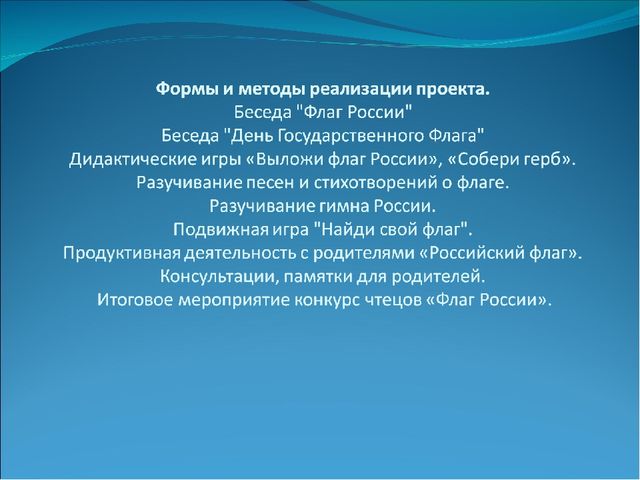 Формы и методы реализации проекта.
Беседа "Флаг России"
Беседа "День Государственного Флага"
Дидактические игры «Выложи флаг России», «Собери герб».
Разучивание песен и стихотворений о флаге.
Разучивание гимна России.
Подвижная игра "Найди свой флаг".
Продуктивная деятельность с родителями «Российский флаг».
Консультации, памятки для родителей.
Итоговое мероприятие конкурс чтецов «Флаг России».